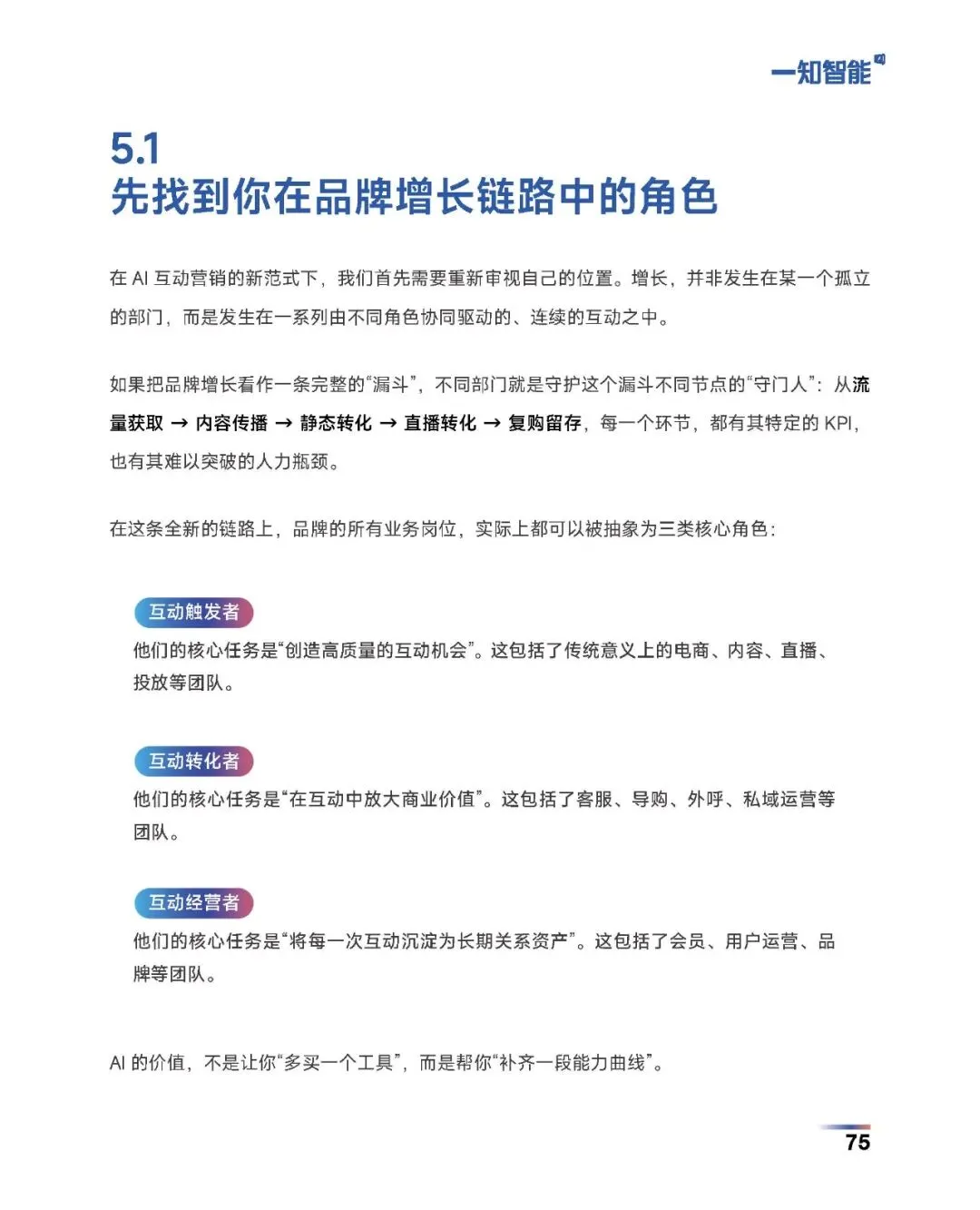 一知智能

5.1
先找到你在品牌增长链路中的角色

在 AI 互动营销的新范式下，我们首先需要重新审视自己的位置。增长，并非发生在某一个孤立的部门，而是发生在一系列由不同角色协同驱动的、连续的互动之中。

如果把品牌增长看作一条完整的“漏斗”，不同部门就是守护这个漏斗不同节点的“守门人”：从流量获取 → 内容传播 → 静态转化 → 直播转化 → 复购留存，每一个环节，都有其特定的 KPI，也有其难以突破的人力瓶颈。

在这条全新的链路上，品牌的所有业务岗位，实际上都可以被抽象为三类核心角色：

互动触发者
他们的核心任务是“创造高质量的互动机会”。这包括了传统意义上的电商、内容、直播、投放等团队。

互动转化者
他们的核心任务是“在互动中放大商业价值”。这包括了客服、导购、外呼、私域运营等团队。

互动经营者
他们的核心任务是“将每一次互动沉淀为长期关系资产”。这包括了会员、用户运营、品牌等团队。

AI 的价值，不是让你“多买一个工具”，而是帮你“补齐一段能力曲线”。

75